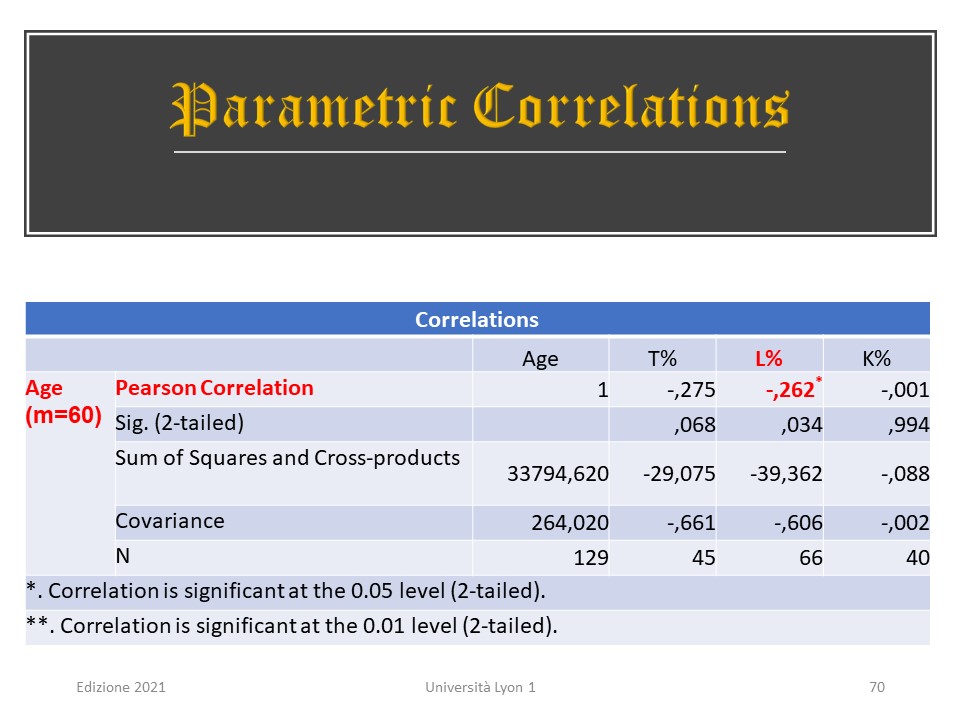 Parametric Correlations

| Correlations | | | | | |
|---|---|---|---|---|---|
| | | Age | T% | L% | K% |
| Age (m=60) | Pearson Correlation | 1 | -,275 | -,262* | -,001 |
| | Sig. (2-tailed) | | ,068 | ,034 | ,994 |
| | Sum of Squares and Cross-products | 33794,620 | -29,075 | -39,362 | -,088 |
| | Covariance | 264,020 | -,661 | -,606 | -,002 |
| | N | 129 | 45 | 66 | 40 |

*. Correlation is significant at the 0.05 level (2-tailed).

**. Correlation is significant at the 0.01 level (2-tailed).

Edizione 2021 Università Lyon 1 70